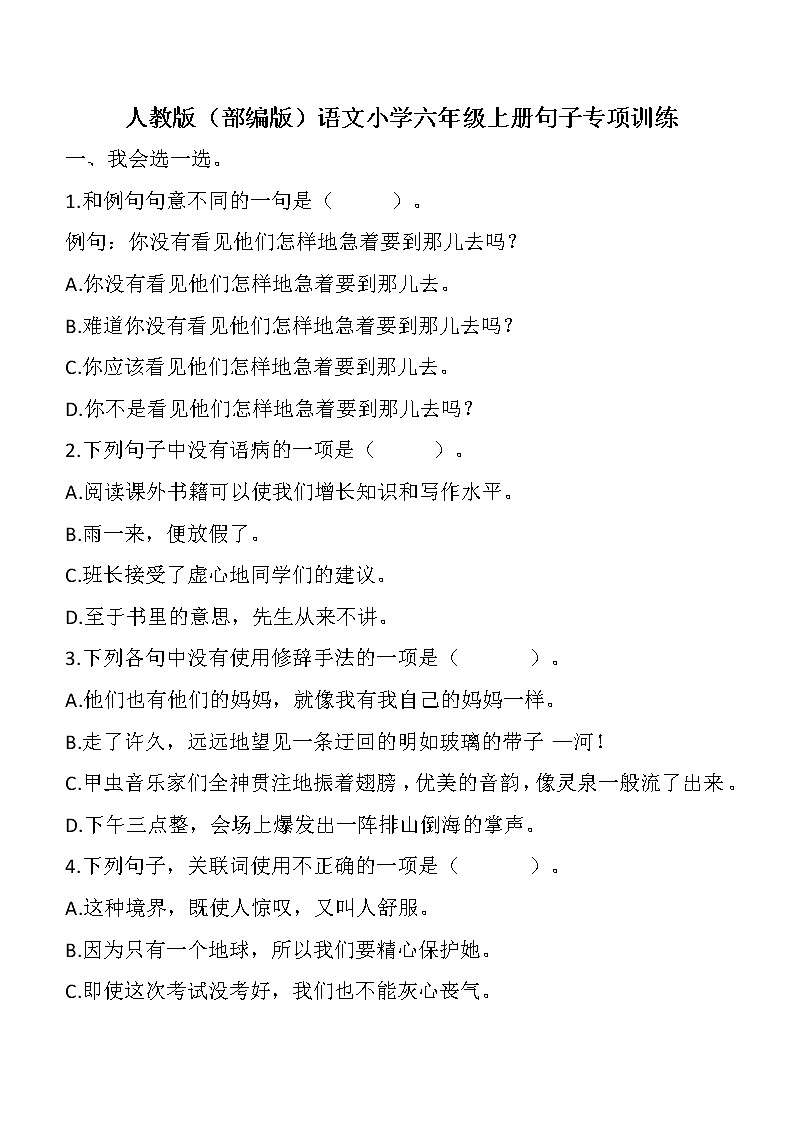 人教版（部编版）语文小学六年级上册句子专项训练

一、我会选一选。

1.和例句句意不同的一句是（　　）。

例句：你没有看见他们怎样地急着要到那儿去吗？

A.你没有看见他们怎样地急着要到那儿去。

B.难道你没有看见他们怎样地急着要到那儿去吗？

C.你应该看见他们怎样地急着要到那儿去。

D.你不是看见他们怎样地急着要到那儿去吗？

2.下列句子中没有语病的一项是（　　）。

A.阅读课外书籍可以使我们增长知识和写作水平。

B.雨一来，便放假了。

C.班长接受了虚心地同学们的建议。

D.至于书里的意思，先生从来不讲。

3.下列各句中没有使用修辞手法的一项是（　　）。

A.他们也有他们的妈妈，就像我有我自己的妈妈一样。

B.走了许久，远远地望见一条迂回的明如玻璃的带子 —河！

C.甲虫音乐家们全神贯注地振着翅膀，优美的音韵，像灵泉一般流了出来。

D.下午三点整，会场上爆发出一阵排山倒海的掌声。

4.下列句子，关联词使用不正确的一项是（　　）。

A.这种境界，既使人惊叹，又叫人舒服。

B.因为只有一个地球，所以我们要精心保护她。

C.即使这次考试没考好，我们也不能灰心丧气。